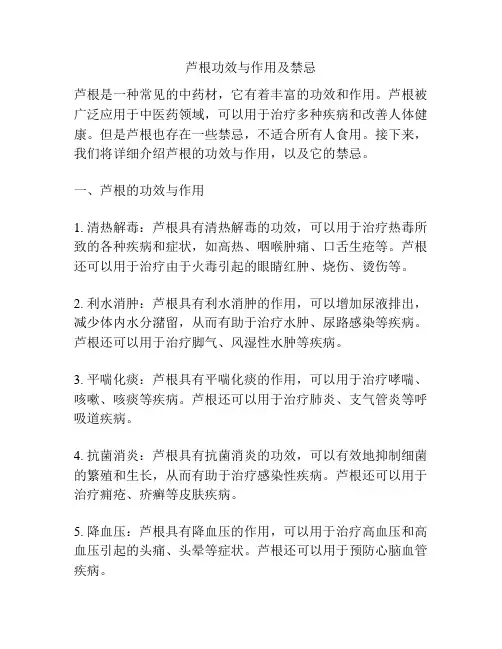 芦根功效与作用及禁忌

芦根是一种常见的中药材，它有着丰富的功效和作用。芦根被广泛应用于中医药领域，可以用于治疗多种疾病和改善人体健康。但是芦根也存在一些禁忌，不适合所有人食用。接下来，我们将详细介绍芦根的功效与作用，以及它的禁忌。

一、芦根的功效与作用

1. 清热解毒：芦根具有清热解毒的功效，可以用于治疗热毒所致的各种疾病和症状，如高热、咽喉肿痛、口舌生疮等。芦根还可以用于治疗由于火毒引起的眼睛红肿、烧伤、烫伤等。

2. 利水消肿：芦根具有利水消肿的作用，可以增加尿液排出，减少体内水分潴留，从而有助于治疗水肿、尿路感染等疾病。芦根还可以用于治疗脚气、风湿性水肿等疾病。

3. 平喘化痰：芦根具有平喘化痰的作用，可以用于治疗哮喘、咳嗽、咳痰等疾病。芦根还可以用于治疗肺炎、支气管炎等呼吸道疾病。

4. 抗菌消炎：芦根具有抗菌消炎的功效，可以有效地抑制细菌的繁殖和生长，从而有助于治疗感染性疾病。芦根还可以用于治疗痈疮、疥癣等皮肤疾病。

5. 降血压：芦根具有降血压的作用，可以用于治疗高血压和高血压引起的头痛、头晕等症状。芦根还可以用于预防心脑血管疾病。